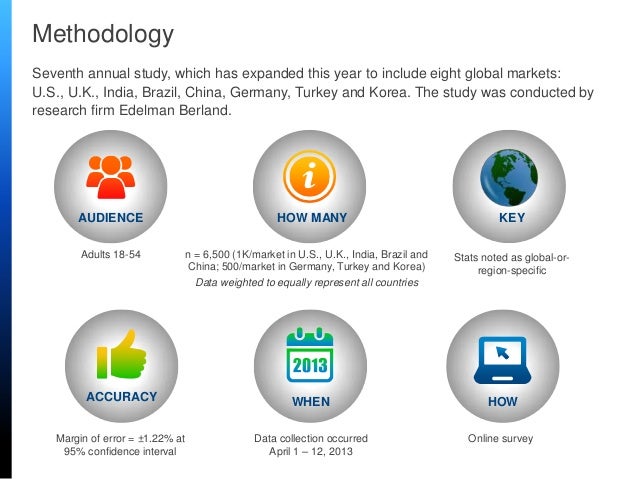 Methodology

Seventh annual study, which has expanded this year to include eight global markets: U.S., U.K., India, Brazil, China, Germany, Turkey and Korea. The study was conducted by research firm Edelman Berland.

AUDIENCE

Adults 18-54

HOW MANY

n = 6,500 (1K/market in U.S., U.K., India, Brazil and China; 500/market in Germany, Turkey and Korea)

Data weighted to equally represent all countries

KEY

Stats noted as global-or-region-specific

ACCURACY

Margin of error = ±1.22% at 95% confidence interval

2013

WHEN

Data collection occurred April 1 – 12, 2013

HOW

Online survey